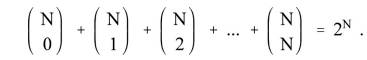 $\binom{N}{0} + \binom{N}{1} + \binom{N}{2} + \dots + \binom{N}{N} = 2^N$ .